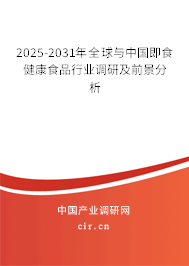 2025-2031年全球与中国即食健康食品行业调研及前景分析

中国产业调研网

cir.cn